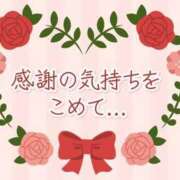 感謝の気持ちを
こめて…